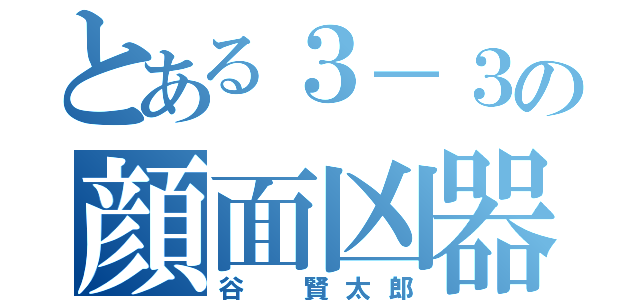 とある３－３の
顔面凶器
谷　賢太郎